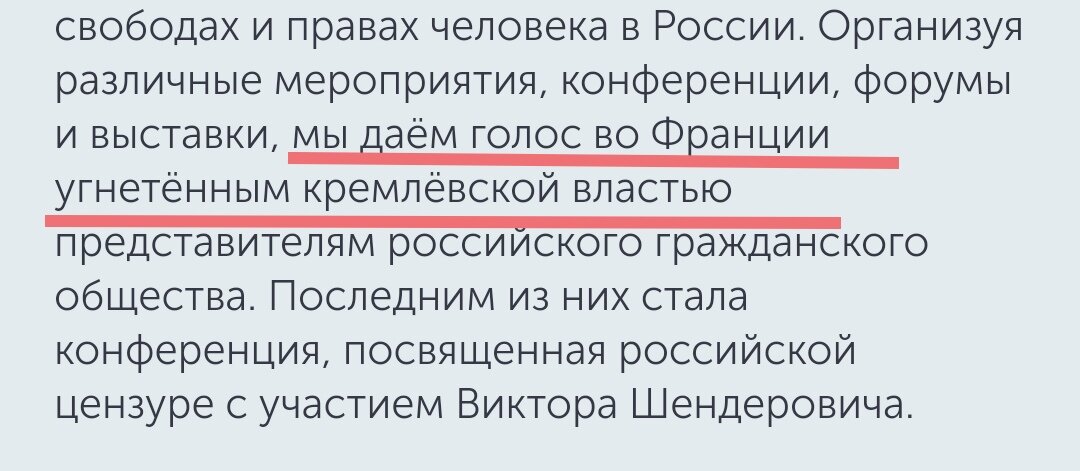 свободах и правах человека в России. Организуя различные мероприятия, конференции, форумы и выставки, мы даём голос во Франции угнетённым кремлёвской властью представителям российского гражданского общества. Последним из них стала конференция, посвященная российской цензуре с участием Виктора Шендеровича.